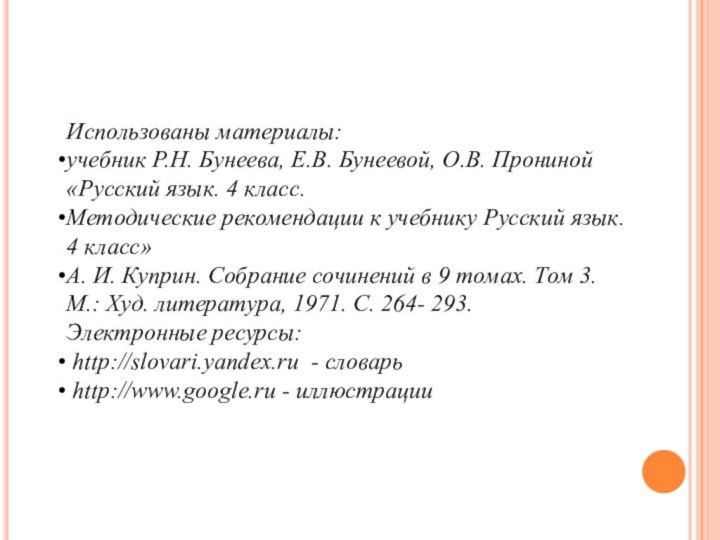 Использованы материалы:
•учебник Р.Н. Бунеева, Е.В. Бунеевой, О.В. Прониной «Русский язык. 4 класс.
•Методические рекомендации к учебнику Русский язык. 4 класс»
•А. И. Куприн. Собрание сочинений в 9 томах. Том 3. М.: Худ. литература, 1971. С. 264- 293.
Электронные ресурсы:
• http://slovari.yandex.ru - словарь
• http://www.google.ru - иллюстрации